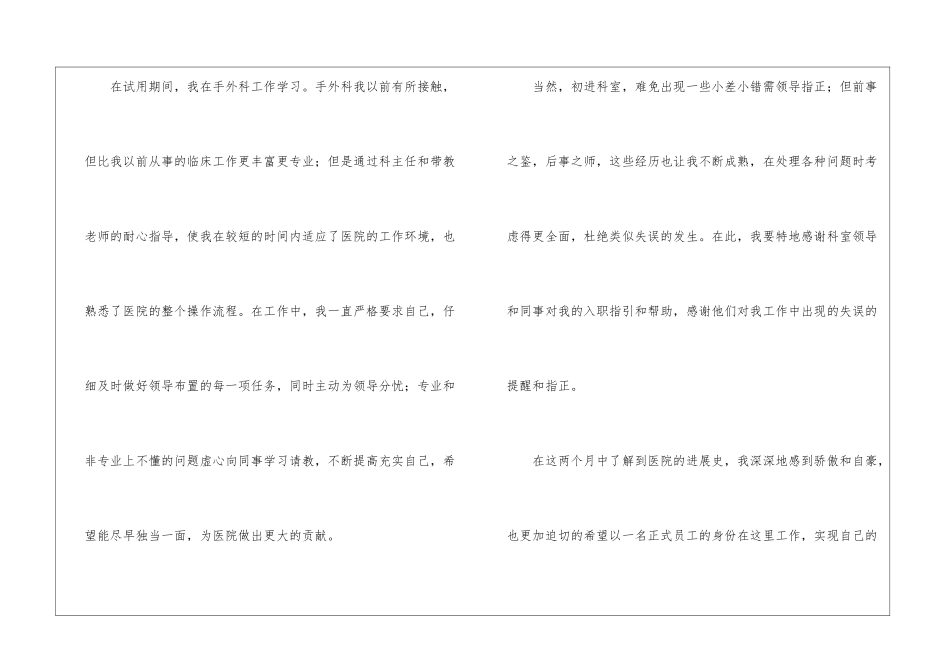 在试用期间，我在手外科工作学习。手外科我以前有所接触，但比我以前从事的临床工作更丰富更专业；但是通过科主任和带教老师的耐心指导，使我在较短的时间内适应了医院的工作环境，也熟悉了医院的整个操作流程。在工作中，我一直严格要求自己，仔细及时做好领导布置的每一项任务，同时主动为领导分忧；专业和非专业上不懂的问题虚心向同事学习请教，不断提高充实自己，希望能尽早独当一面，为医院做出更大的贡献。

当然，初进科室，难免出现一些小差小错需领导指正；但前事之鉴，后事之师，这些经历也让我不断成熟，在处理各种问题时考虑得更全面，杜绝类似失误的发生。在此，我要特地感谢科室领导和同事对我的入职指引和帮助，感谢他们对我工作中出现的失误的提醒和指正。

在这两个月中了解到医院的进展史，我深深地感到骄傲和自豪，也更加迫切的希望以一名正式员工的身份在这里工作，实现自己的